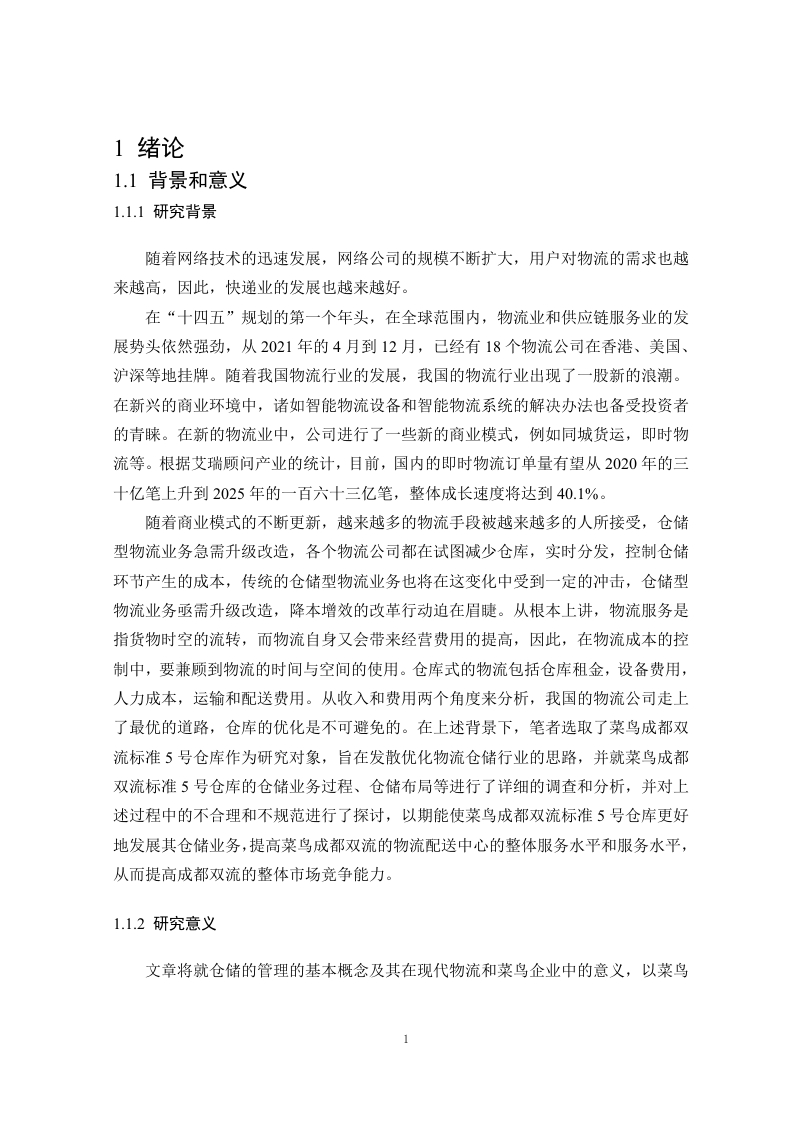 1 绪论

1.1 背景和意义

1.1.1 研究背景

随着网络技术的迅速发展，网络公司的规模不断扩大，用户对物流的需求也越来越高，因此，快递业的发展也越来越好。

在“十四五”规划的第一个年头，在全球范围内，物流业和供应链服务业的发展势头依然强劲，从 2021 年的 4 月到 12 月，已经有 18 个物流公司在香港、美国、沪深等地挂牌。随着我国物流行业的发展，我国的物流行业出现了一股新的浪潮。在新兴的商业环境中，诸如智能物流设备和智能物流系统的解决办法也备受投资者的青睐。在新的物流业中，公司进行了一些新的商业模式，例如同城货运，即时物流等。根据艾瑞顾问产业的统计，目前，国内的即时物流订单量有望从 2020 年的三十亿笔上升到 2025 年的一百六十三亿笔，整体成长速度将达到 40.1%。

随着商业模式的不断更新，越来越多的物流手段被越来越多的人所接受，仓储型物流业务急需升级改造，各个物流公司都在试图减少仓库，实时分发，控制仓储环节产生的成本，传统的仓储型物流业务也将在这变化中受到一定的冲击，仓储型物流业务亟需升级改造，降本增效的改革行动迫在眉睫。从根本上讲，物流服务是指货物时空的流转，而物流自身又会带来经营费用的提高，因此，在物流成本的控制中，要兼顾到物流的时间与空间的使用。仓库式的物流包括仓库租金，设备费用，人力成本，运输和配送费用。从收入和费用两个角度来分析，我国的物流公司走上了最优的道路，仓库的优化是不可避免的。在上述背景下，笔者选取了菜鸟成都双流标准 5 号仓库作为研究对象，旨在发散优化物流仓储行业的思路，并就菜鸟成都双流标准 5 号仓库的仓储业务过程、仓储布局等进行了详细的调查和分析，并对上述过程中的不合理和不规范进行了探讨，以期能使菜鸟成都双流标准 5 号仓库更好地发展其仓储业务，提高菜鸟成都双流的物流配送中心的整体服务水平和服务水平，从而提高成都双流的整体市场竞争能力。

1.1.2 研究意义

文章将就仓储的管理的基本概念及其在现代物流和菜鸟企业中的意义，以菜鸟

1